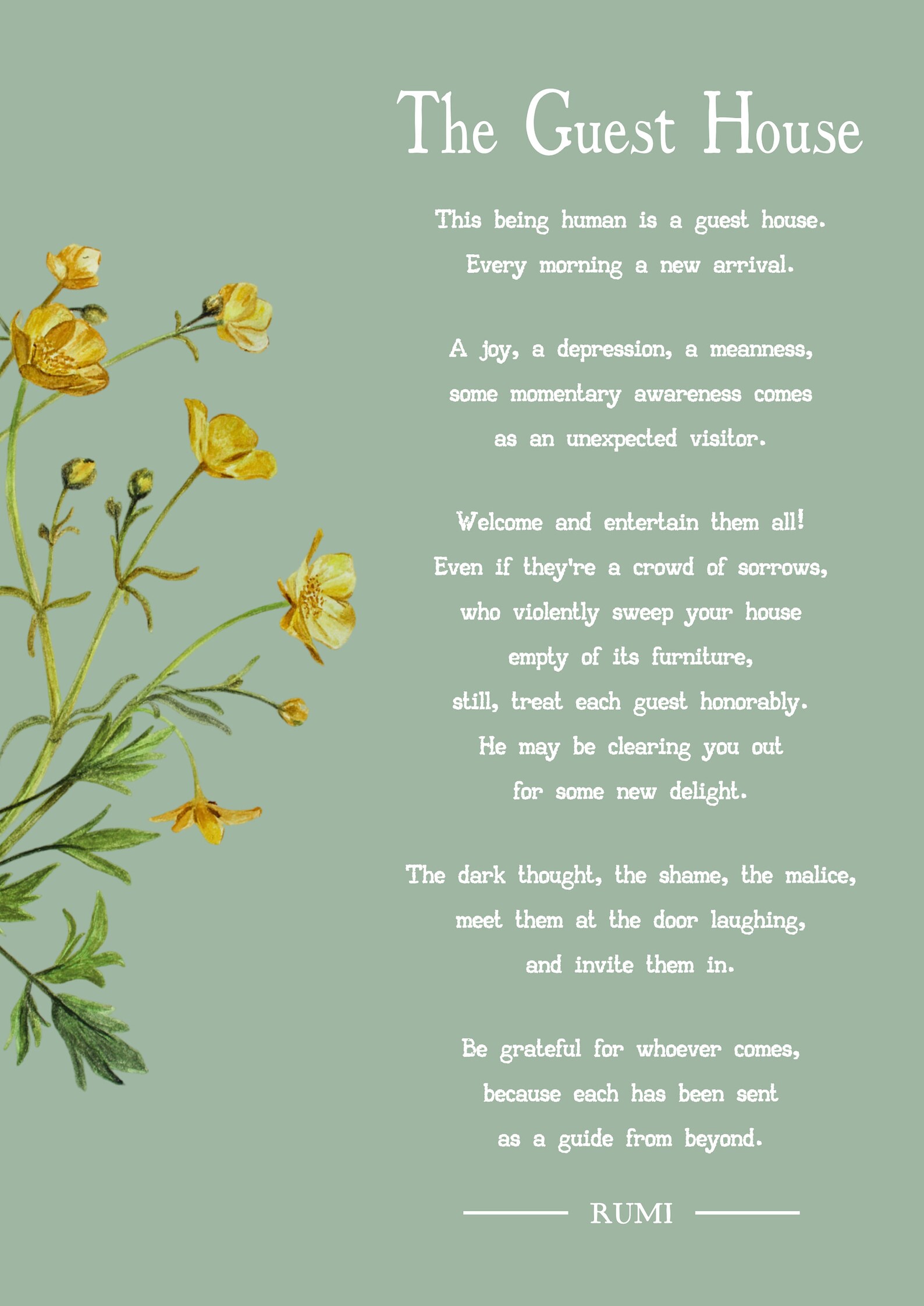 The Guest House

This being human is a guest house.
Every morning a new arrival.

A joy, a depression, a meanness,
some momentary awareness comes
as an unexpected visitor.

Welcome and entertain them all!
Even if they're a crowd of sorrows,
who violently sweep your house
empty of its furniture,
still, treat each guest honorably.
He may be clearing you out
for some new delight.

The dark thought, the shame, the malice,
meet them at the door laughing,
and invite them in.

Be grateful for whoever comes,
because each has been sent
as a guide from beyond.

RUMI